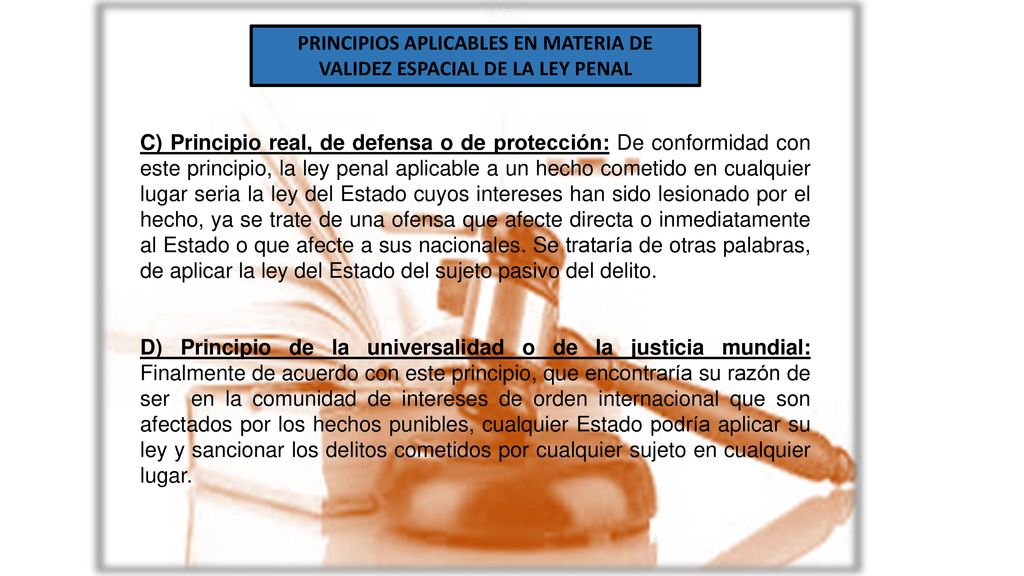 PRINCIPIOS APLICABLES EN MATERIA DE VALIDEZ ESPACIAL DE LA LEY PENAL

C) Principio real, de defensa o de protección: De conformidad con este principio, la ley penal aplicable a un hecho cometido en cualquier lugar seria la ley del Estado cuyos intereses han sido lesionado por el hecho, ya se trate de una ofensa que afecte directa o inmediatamente al Estado o que afecte a sus nacionales. Se trataría de otras palabras, de aplicar la ley del Estado del sujeto pasivo del delito.

D) Principio de la universalidad o de la justicia mundial: Finalmente de acuerdo con este principio, que encontraría su razón de ser en la comunidad de intereses de orden internacional que son afectados por los hechos punibles, cualquier Estado podría aplicar su ley y sancionar los delitos cometidos por cualquier sujeto en cualquier lugar.